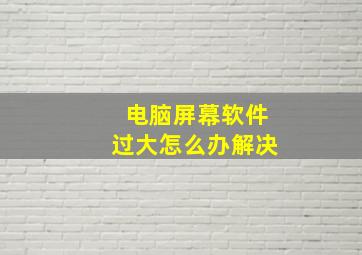 电脑屏幕软件
过大怎么办解决